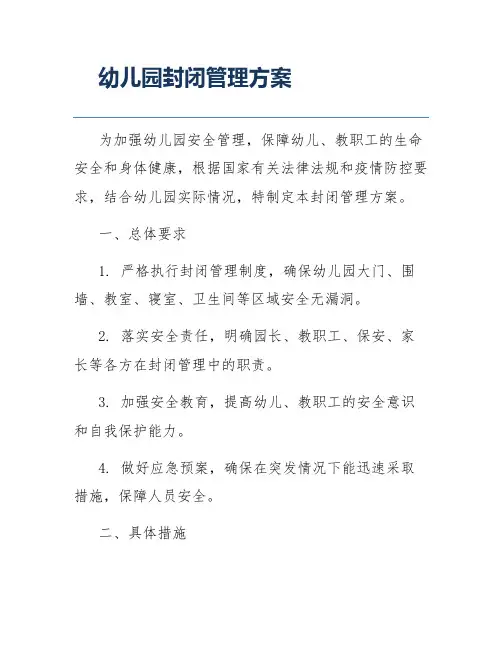 幼儿园封闭管理方案

为加强幼儿园安全管理，保障幼儿、教职工的生命安全和身体健康，根据国家有关法律法规和疫情防控要求，结合幼儿园实际情况，特制定本封闭管理方案。

一、总体要求

1. 严格执行封闭管理制度，确保幼儿园大门、围墙、教室、寝室、卫生间等区域安全无漏洞。

2. 落实安全责任，明确园长、教职工、保安、家长等各方在封闭管理中的职责。

3. 加强安全教育，提高幼儿、教职工的安全意识和自我保护能力。

4. 做好应急预案，确保在突发情况下能迅速采取措施，保障人员安全。

二、具体措施